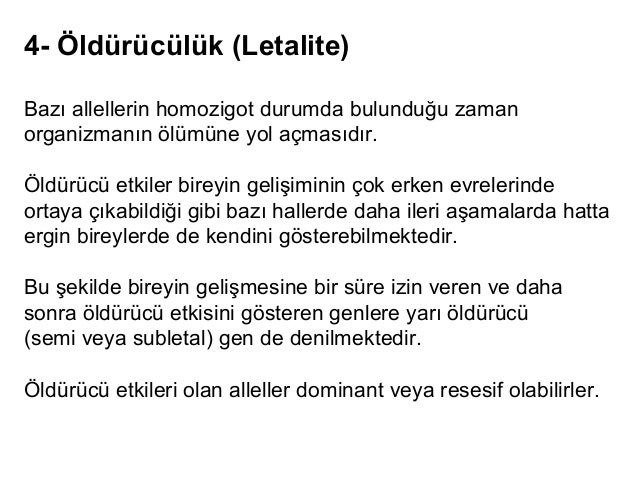 4- Öldürücülük (Letalite)

Bazı allellerin homozigot durumda bulunduğu zaman organizmanın ölümüne yol açmasıdır.

Öldürücü etkiler bireyin gelişiminin çok erken evrelerinde ortaya çıkabildiği gibi bazı hallerde daha ileri aşamalarda hatta ergin bireylerde de kendini gösterebilmektedir.

Bu şekilde bireyin gelişmesine bir süre izin veren ve daha sonra öldürücü etkisini gösteren genlere yarı öldürücü (semi veya subletal) gen de denilmektedir.

Öldürücü etkileri olan alleller dominant veya resesif olabilirler.